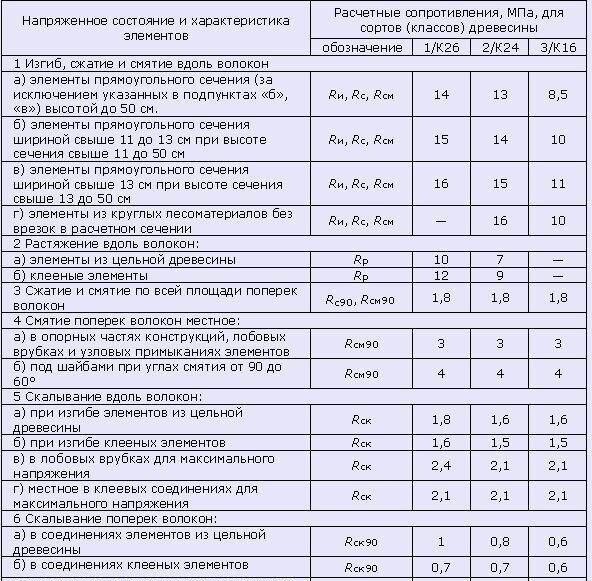 | Напряженное состояние и характеристика элементов | Расчетные сопротивления, МПа, для сортов (классов) древесины | | | |
|---|---|---|---|---|
| | обозначение | 1/К26 | 2/К24 | 3/К16 |
| 1 Изгиб, сжатие и смятие вдоль волокон | | | | |
| а) элементы прямоугольного сечения (за исключением указанных в подпунктах «б», «в») высотой до 50 см. | $R_и$, $R_с$, $R_{см}$ | 14 | 13 | 8,5 |
| б) элементы прямоугольного сечения шириной свыше 11 до 13 см при высоте сечения свыше 11 до 50 см | $R_и$, $R_с$, $R_{см}$ | 15 | 14 | 10 |
| в) элементы прямоугольного сечения шириной свыше 13 см при высоте сечения свыше 13 до 50 см | $R_и$, $R_с$, $R_{см}$ | 16 | 15 | 11 |
| г) элементы из круглых лесоматериалов без врезок в расчетном сечении | $R_и$, $R_с$, $R_{см}$ | — | 16 | 10 |
| 2 Растяжение вдоль волокон: | | | | |
| а) элементы из цельной древесины | $R_р$ | 10 | 7 | — |
| б) клееные элементы | $R_р$ | 12 | 9 | — |
| 3 Сжатие и смятие по всей площади поперек волокон | $R_{с90}$, $R_{см90}$ | 1,8 | 1,8 | 1,8 |
| 4 Смятие поперек волокон местное: | | | | |
| а) в опорных частях конструкций, лобовых врубках и узловых примыканиях элементов | $R_{см90}$ | 3 | 3 | 3 |
| б) под шайбами при углах смятия от 90 до 60° | $R_{см90}$ | 4 | 4 | 4 |
| 5 Скалывание вдоль волокон: | | | | |
| а) при изгибе элементов из цельной древесины | $R_{ск}$ | 1,8 | 1,6 | 1,6 |
| б) при изгибе клееных элементов | $R_{ск}$ | 1,6 | 1,5 | 1,5 |
| в) в лобовых врубках для максимального напряжения | $R_{ск}$ | 2,4 | 2,1 | 2,1 |
| г) местное в клеевых соединениях для максимального напряжения | $R_{ск}$ | 2,1 | 2,1 | 2,1 |
| 6 Скалывание поперек волокон: | | | | |
| а) в соединениях элементов из цельной древесины | $R_{ск90}$ | 1 | 0,8 | 0,6 |
| б) в соединениях клееных элементов | $R_{ск90}$ | 0,7 | 0,7 | 0,6 |